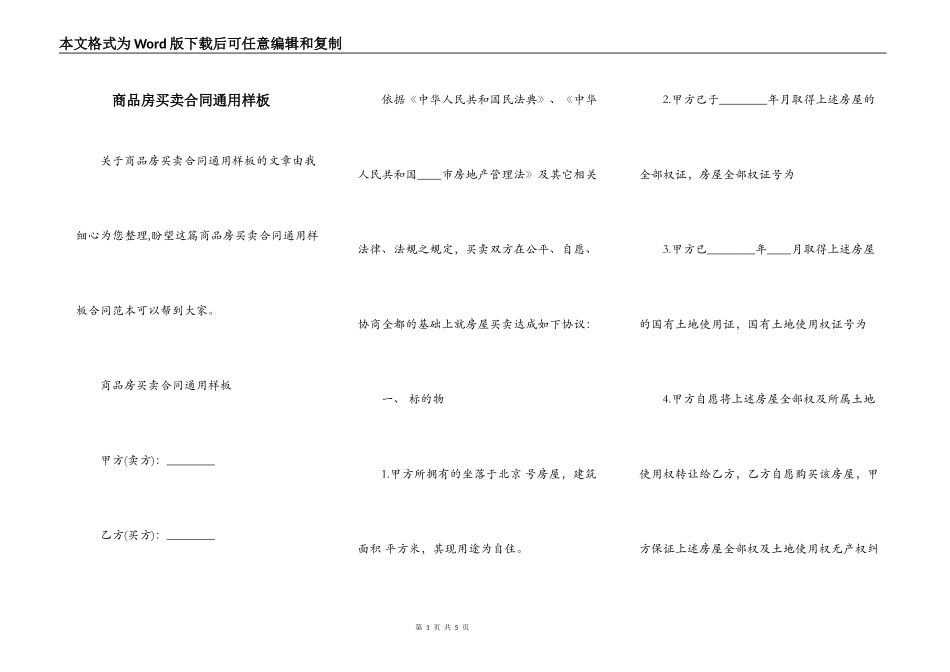 本文格式为Word版下载后可任意编辑和复制

商品房买卖合同通用样板

关于商品房买卖合同通用样板的文章由我细心为您整理,盼望这篇商品房买卖合同通用样板合同范本可以帮到大家。

商品房买卖合同通用样板

甲方(卖方): ________

乙方(买方): ________

依据《中华人民共和国民法典》、《中华人民共和国____市房地产管理法》及其它相关法律、法规之规定，买卖双方在公平、自愿、协商全都的基础上就房屋买卖达成如下协议:

一、 标的物

1.甲方所拥有的坐落于北京 号房屋，建筑面积 平方米，其现用途为自住。

2.甲方已于________年月取得上述房屋的全部权证，房屋全部权证号为

3.甲方已________年____月取得上述房屋的国有土地使用证，国有土地使用权证号为

4.甲方自愿将上述房屋全部权及所属土地使用权转让给乙方，乙方自愿购买该房屋，甲方保证上述房屋全部权及土地使用权无产权纠

第 1 页 共 5 页